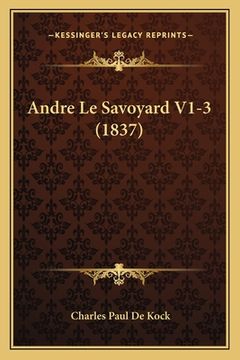 —KESSINGER'S LEGACY REPRINTS—

Andre Le Savoyard V1-3 (1837)

Charles Paul De Kock